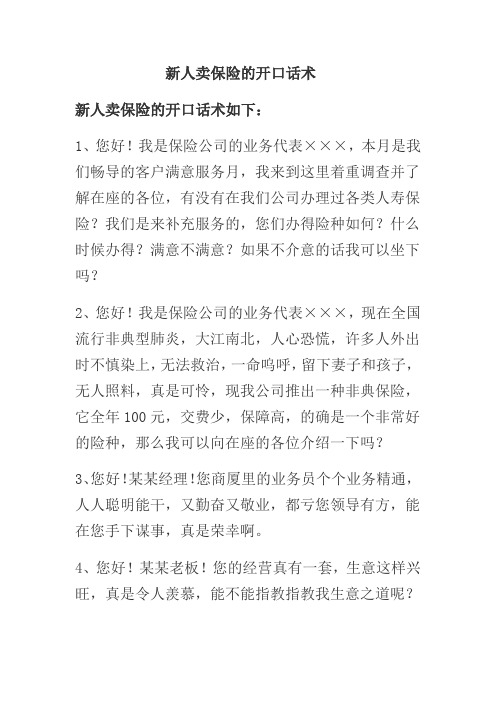 新人卖保险的开口话术

新人卖保险的开口话术如下：

1、您好！我是保险公司的业务代表×××，本月是我们畅导的客户满意服务月，我来到这里着重调查并了解在座的各位，有没有在我们公司办理过各类人寿保险？我们是来补充服务的，您们办得险种如何？什么时候办得？满意不满意？如果不介意的话我可以坐下吗？

2、您好！我是保险公司的业务代表×××，现在全国流行非典型肺炎，大江南北，人心恐慌，许多人外出时不慎染上，无法救治，一命呜呼，留下妻子和孩子，无人照料，真是可怜，现我公司推出一种非典保险，它全年 100 元，交费少，保障高，的确是一个非常好的险种，那么我可以向在座的各位介绍一下吗？

3、您好！某某经理！您商厦里的业务员个个业务精通，人人聪明能干，又勤奋又敬业，都亏您领导有方，能在您手下谋事，真是荣幸啊。

4、您好！某某老板！您的经营真有一套，生意这样兴旺，真是令人羡慕，能不能指教指教我生意之道呢？